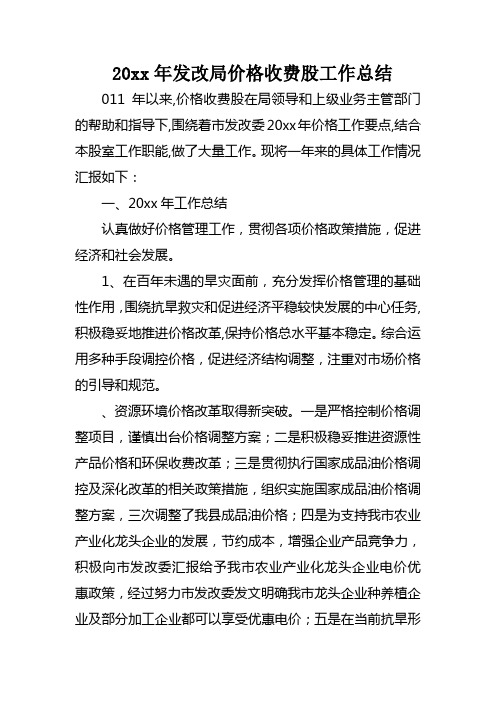 20xx 年发改局价格收费股工作总结

011 年以来,价格收费股在局领导和上级业务主管部门的帮助和指导下,围绕着市发改委 20xx 年价格工作要点,结合本股室工作职能,做了大量工作。现将一年来的具体工作情况汇报如下：

一、20xx 年工作总结

认真做好价格管理工作，贯彻各项价格政策措施，促进经济和社会发展。

1、在百年未遇的旱灾面前，充分发挥价格管理的基础性作用，围绕抗旱救灾和促进经济平稳较快发展的中心任务,积极稳妥地推进价格改革,保持价格总水平基本稳定。综合运用多种手段调控价格，促进经济结构调整，注重对市场价格的引导和规范。

、资源环境价格改革取得新突破。一是严格控制价格调整项目，谨慎出台价格调整方案；二是积极稳妥推进资源性产品价格和环保收费改革；三是贯彻执行国家成品油价格调控及深化改革的相关政策措施，组织实施国家成品油价格调整方案，三次调整了我县成品油价格；四是为支持我市农业产业化龙头企业的发展，节约成本，增强企业产品竞争力，积极向市发改委汇报给予我市农业产业化龙头企业电价优惠政策，经过努力市发改委发文明确我市龙头企业种养植企业及部分加工企业都可以享受优惠电价；五是在当前抗旱形